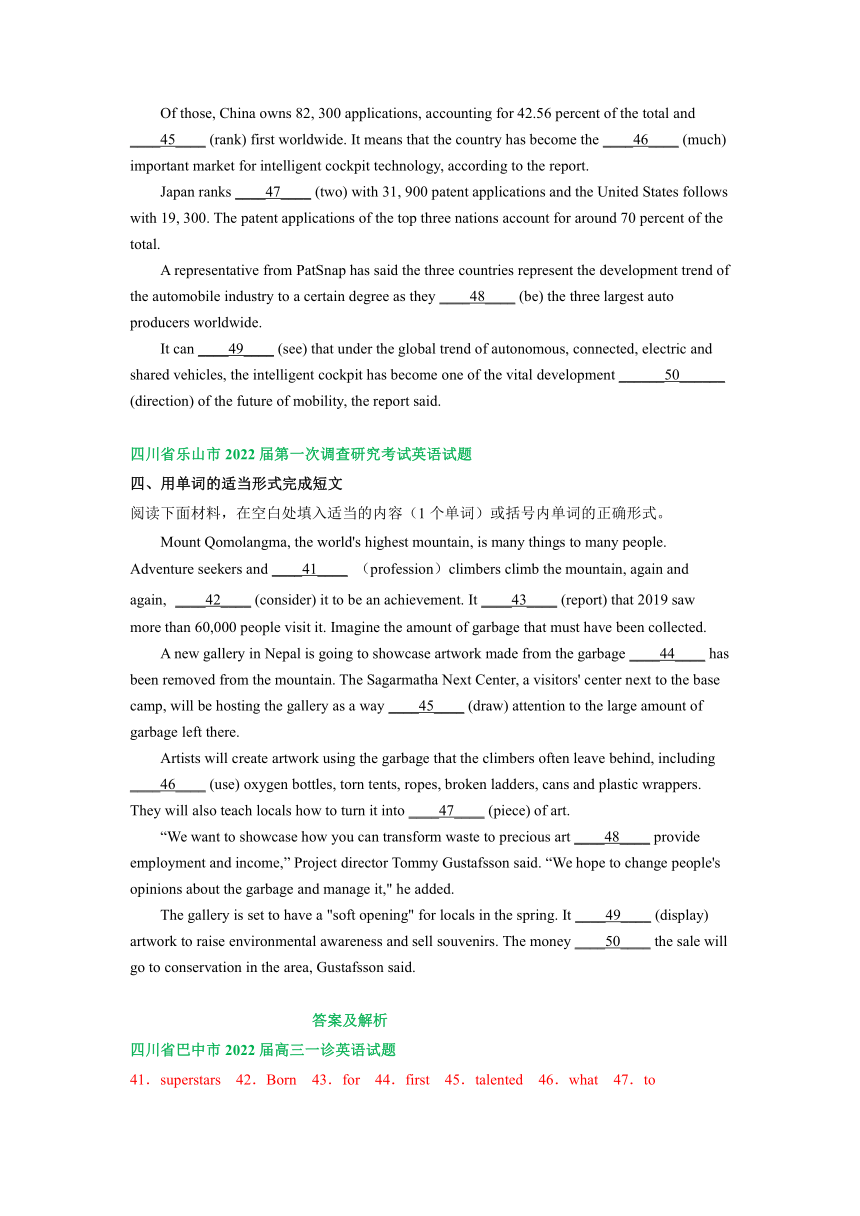 Of those, China owns 82, 300 applications, accounting for 42.56 percent of the total and ____45____ (rank) first worldwide. It means that the country has become the ____46____ (much) important market for intelligent cockpit technology, according to the report.

Japan ranks ____47____ (two) with 31, 900 patent applications and the United States follows with 19, 300. The patent applications of the top three nations account for around 70 percent of the total.

A representative from PatSnap has said the three countries represent the development trend of the automobile industry to a certain degree as they ____48____ (be) the three largest auto producers worldwide.

It can ____49____ (see) that under the global trend of autonomous, connected, electric and shared vehicles, the intelligent cockpit has become one of the vital development ______50______ (direction) of the future of mobility, the report said.

四川省乐山市 2022 届第一次调查研究考试英语试题

四、用单词的适当形式完成短文

阅读下面材料，在空白处填入适当的内容（1 个单词）或括号内单词的正确形式。

Mount Qomolangma, the world's highest mountain, is many things to many people. Adventure seekers and ____41____ （profession）climbers climb the mountain, again and again, ____42____ (consider) it to be an achievement. It ____43____ (report) that 2019 saw more than 60,000 people visit it. Imagine the amount of garbage that must have been collected.

A new gallery in Nepal is going to showcase artwork made from the garbage ____44____ has been removed from the mountain. The Sagarmatha Next Center, a visitors' center next to the base camp, will be hosting the gallery as a way ____45____ (draw) attention to the large amount of garbage left there.

Artists will create artwork using the garbage that the climbers often leave behind, including ____46____ (use) oxygen bottles, torn tents, ropes, broken ladders, cans and plastic wrappers. They will also teach locals how to turn it into ____47____ (piece) of art.

“We want to showcase how you can transform waste to precious art ____48____ provide employment and income,” Project director Tommy Gustafsson said. “We hope to change people's opinions about the garbage and manage it," he added.

The gallery is set to have a "soft opening" for locals in the spring. It ____49____ (display) artwork to raise environmental awareness and sell souvenirs. The money ____50____ the sale will go to conservation in the area, Gustafsson said.

答案及解析

四川省巴中市 2022 届高三一诊英语试题

41．superstars 42．Born 43．for 44．first 45．talented 46．what 47．to